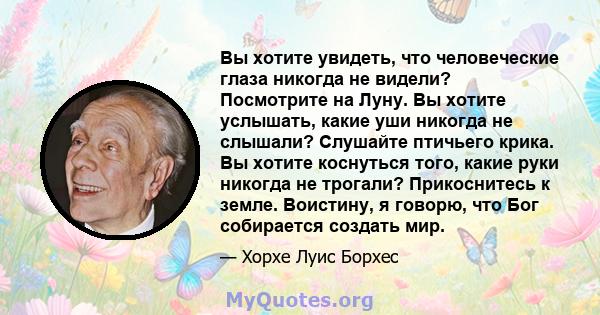 Вы хотите увидеть, что человеческие глаза никогда не видели? Посмотрите на Луну. Вы хотите услышать, какие уши никогда не слышали? Слушайте птичьего крика. Вы хотите коснуться того, какие руки никогда не трогали? Прикоснитесь к земле. Воистину, я говорю, что Бог собирается создать мир.

— Хорхе Луис Борхес

MyQuotes.org